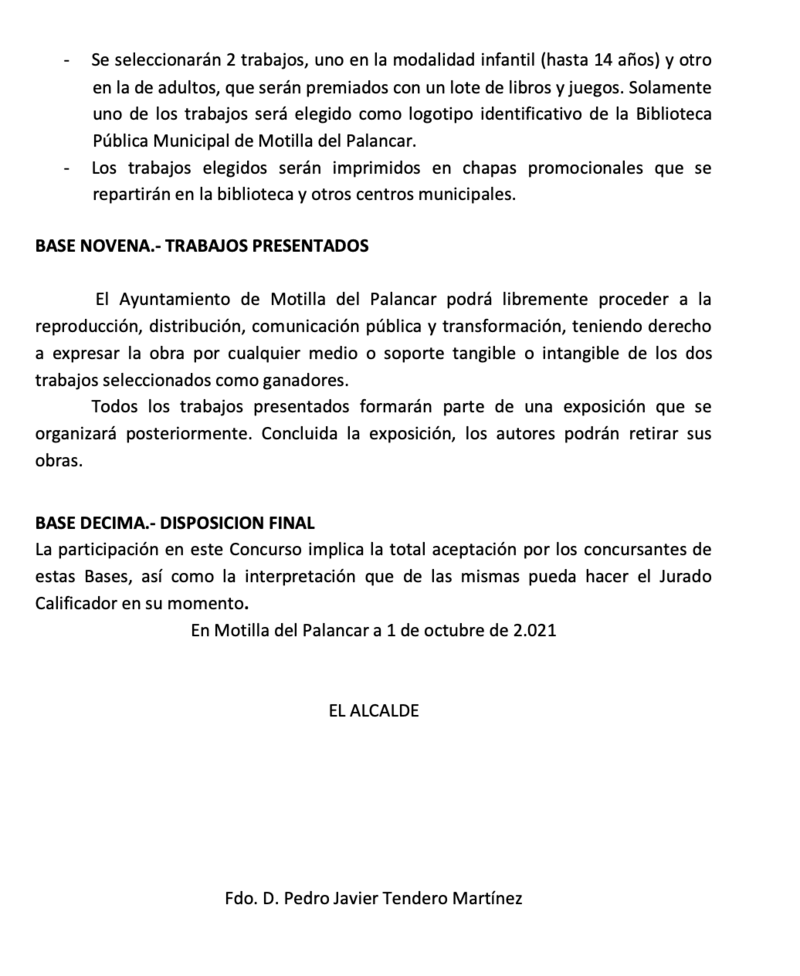 - Se seleccionarán 2 trabajos, uno en la modalidad infantil (hasta 14 años) y otro en la de adultos, que serán premiados con un lote de libros y juegos. Solamente uno de los trabajos será elegido como logotipo identificativo de la Biblioteca Pública Municipal de Motilla del Palancar.
- Los trabajos elegidos serán imprimidos en chapas promocionales que se repartirán en la biblioteca y otros centros municipales.

BASE NOVENA.- TRABAJOS PRESENTADOS

El Ayuntamiento de Motilla del Palancar podrá libremente proceder a la reproducción, distribución, comunicación pública y transformación, teniendo derecho a expresar la obra por cualquier medio o soporte tangible o intangible de los dos trabajos seleccionados como ganadores.
Todos los trabajos presentados formarán parte de una exposición que se organizará posteriormente. Concluida la exposición, los autores podrán retirar sus obras.

BASE DECIMA.- DISPOSICION FINAL
La participación en este Concurso implica la total aceptación por los concursantes de estas Bases, así como la interpretación que de las mismas pueda hacer el Jurado Calificador en su momento.
En Motilla del Palancar a 1 de octubre de 2.021

EL ALCALDE

Fdo. D. Pedro Javier Tendero Martínez